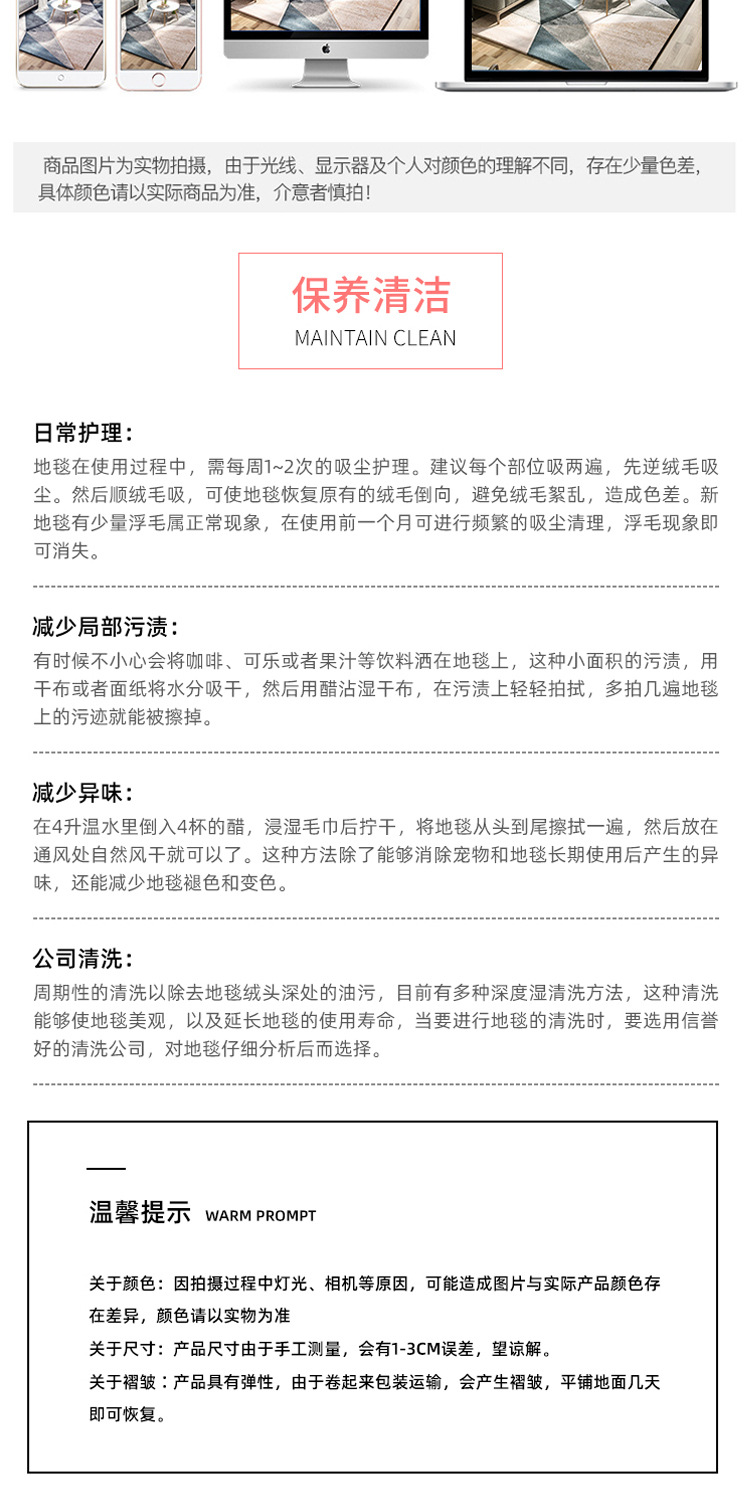 商品图片为实物拍摄，由于光线、显示器及个人对颜色的理解不同，存在少量色差，具体颜色请以实际商品为准，介意者慎拍！

保养清洁
MAINTAIN CLEAN

日常护理：
地毯在使用过程中，需每周1~2次的吸尘护理。建议每个部位吸两遍，先逆绒毛吸尘。然后顺绒毛吸，可使地毯恢复原有的绒毛倒向，避免绒毛絮乱，造成色差。新地毯有少量浮毛属正常现象，在使用前一个月可进行频繁的吸尘清理，浮毛现象即可消失。

减少局部污渍：
有时候不小心会将咖啡、可乐或者果汁等饮料洒在地毯上，这种小面积的污渍，用干布或者面纸将水分吸干，然后用醋沾湿干布，在污渍上轻轻拍拭，多拍几遍地毯上的污迹就能被擦掉。

减少异味：
在4升温水里倒入4杯的醋，浸湿毛巾后拧干，将地毯从头到尾擦拭一遍，然后放在通风处自然风干就可以了。这种方法除了能够消除宠物和地毯长期使用后产生的异味，还能减少地毯褪色和变色。

公司清洗：
周期性的清洗以除去地毯绒头深处的油污，目前有多种深度湿清洗方法，这种清洗能够使地毯美观，以及延长地毯的使用寿命，当要进行地毯的清洗时，要选用信誉好的清洗公司，对地毯仔细分析后而选择。

温馨提示 WARM PROMPT

关于颜色：因拍摄过程中灯光、相机等原因，可能造成图片与实际产品颜色存在差异，颜色请以实物为准
关于尺寸：产品尺寸由于手工测量，会有1-3CM误差，望谅解。
关于褶皱：产品具有弹性，由于卷起来包装运输，会产生褶皱，平铺地面几天即可恢复。